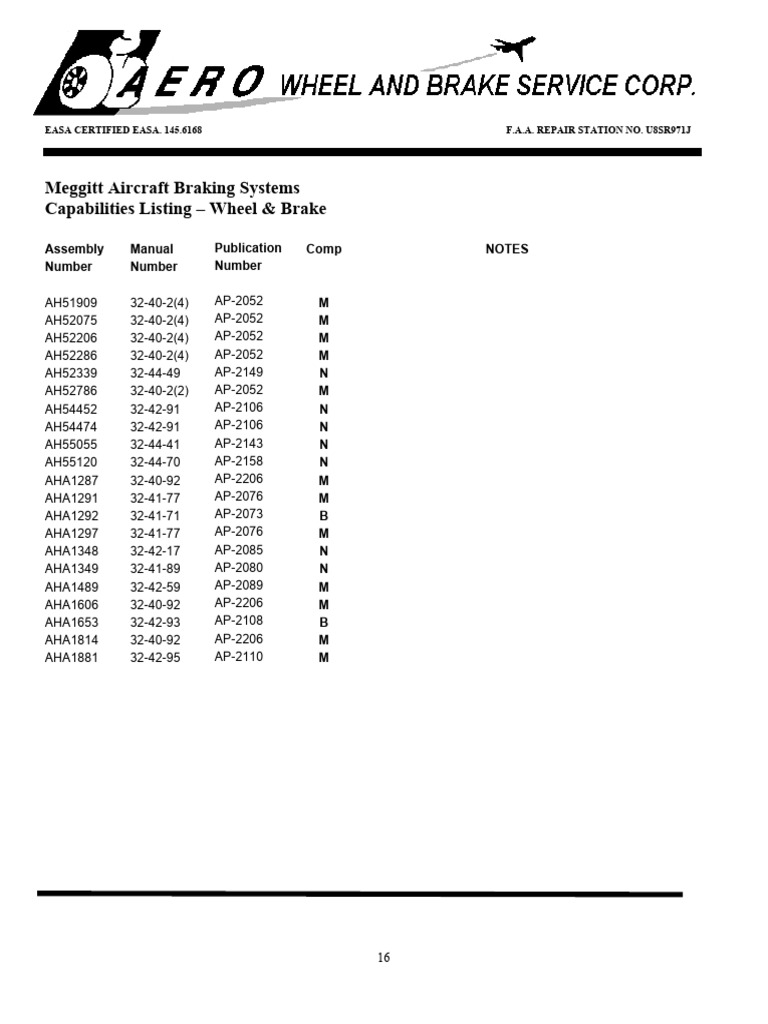 AERO WHEEL AND BRAKE SERVICE CORP.

EASA CERTIFIED EASA. 145.6168

F.A.A. REPAIR STATION NO. U8SR971J

Meggitt Aircraft Braking Systems
Capabilities Listing – Wheel & Brake

| Assembly Number | Manual Number | Publication Number | Comp | NOTES |
|---|---|---|---|---|
| AH51909 | 32-40-2(4) | AP-2052 | M | |
| AH52075 | 32-40-2(4) | AP-2052 | M | |
| AH52206 | 32-40-2(4) | AP-2052 | M | |
| AH52286 | 32-40-2(4) | AP-2052 | M | |
| AH52339 | 32-44-49 | AP-2149 | N | |
| AH52786 | 32-40-2(2) | AP-2052 | M | |
| AH54452 | 32-42-91 | AP-2106 | N | |
| AH54474 | 32-42-91 | AP-2106 | N | |
| AH55055 | 32-44-41 | AP-2143 | N | |
| AH55120 | 32-44-70 | AP-2158 | N | |
| AHA1287 | 32-40-92 | AP-2206 | M | |
| AHA1291 | 32-41-77 | AP-2076 | M | |
| AHA1292 | 32-41-71 | AP-2073 | B | |
| AHA1297 | 32-41-77 | AP-2076 | M | |
| AHA1348 | 32-42-17 | AP-2085 | N | |
| AHA1349 | 32-41-89 | AP-2080 | N | |
| AHA1489 | 32-42-59 | AP-2089 | M | |
| AHA1606 | 32-40-92 | AP-2206 | M | |
| AHA1653 | 32-42-93 | AP-2108 | B | |
| AHA1814 | 32-40-92 | AP-2206 | M | |
| AHA1881 | 32-42-95 | AP-2110 | M | |

16